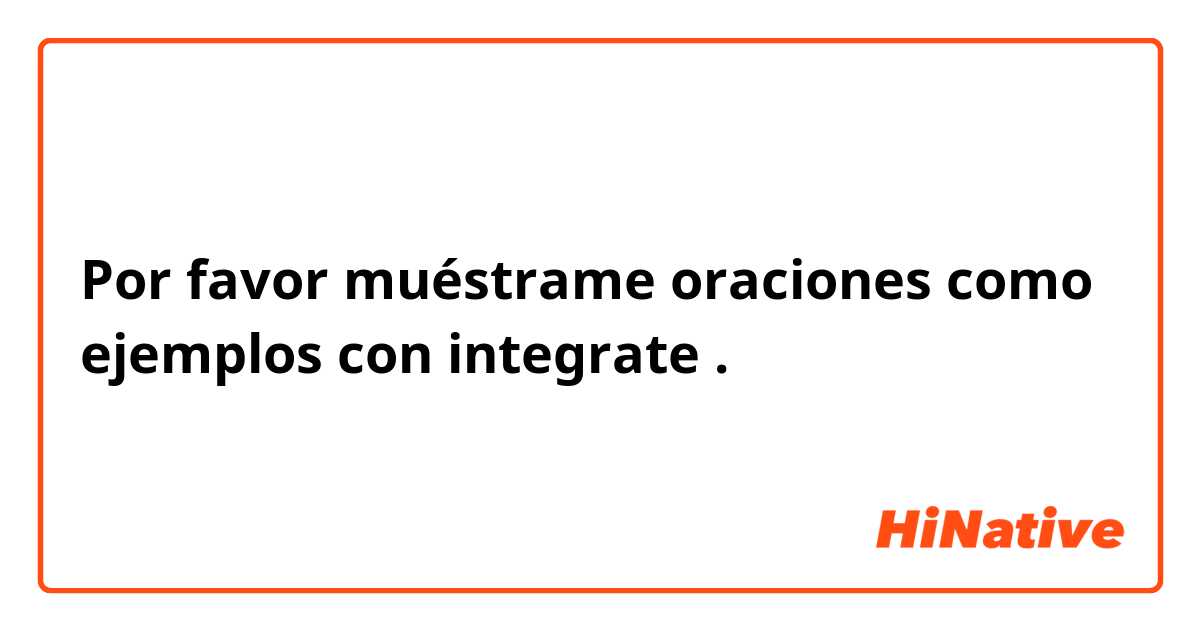 Por favor muéstrame oraciones como ejemplos con integrate .

HiNative